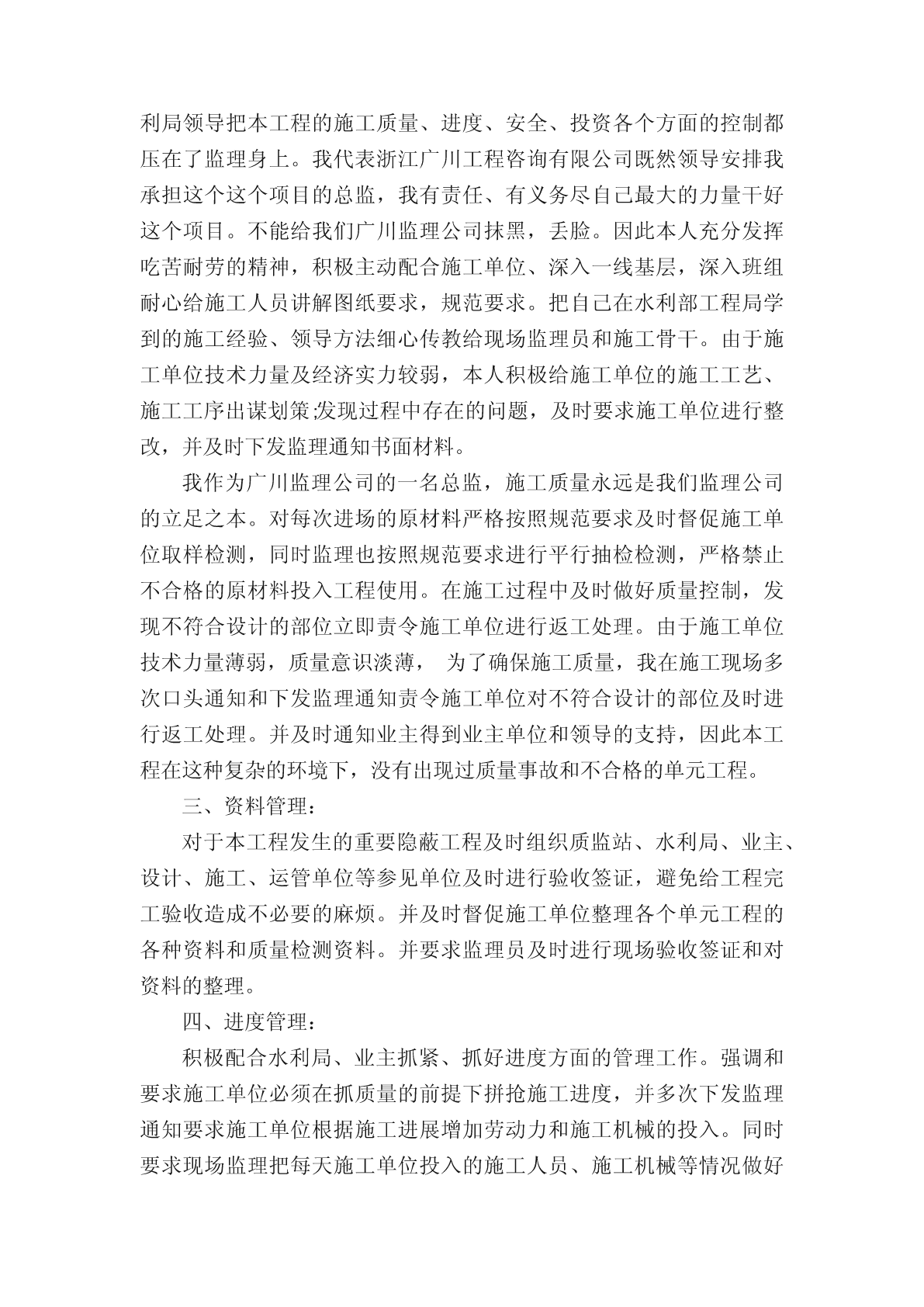 利局领导把本工程的施工质量、进度、安全、投资各个方面的控制都压在了监理身上。我代表浙江广川工程咨询有限公司既然领导安排我承担这个这个项目的总监，我有责任、有义务尽自己最大的力量干好这个项目。不能给我们广川监理公司抹黑，丢脸。因此本人充分发挥吃苦耐劳的精神，积极主动配合施工单位、深入一线基层，深入班组耐心给施工人员讲解图纸要求，规范要求。把自己在水利部工程局学到的施工经验、领导方法细心传教给现场监理员和施工骨干。由于施工单位技术力量及经济实力较弱，本人积极给施工单位的施工工艺、施工工序出谋划策;发现过程中存在的问题，及时要求施工单位进行整改，并及时下发监理通知书面材料。

我作为广川监理公司的一名总监，施工质量永远是我们监理公司的立足之本。对每次进场的原材料严格按照规范要求及时督促施工单位取样检测，同时监理也按照规范要求进行平行抽检检测，严格禁止不合格的原材料投入工程使用。在施工过程中及时做好质量控制，发现不符合设计的部位立即责令施工单位进行返工处理。由于施工单位技术力量薄弱，质量意识淡薄， 为了确保施工质量，我在施工现场多次口头通知和下发监理通知责令施工单位对不符合设计的部位及时进行返工处理。并及时通知业主得到业主单位和领导的支持，因此本工程在这种复杂的环境下，没有出现过质量事故和不合格的单元工程。

三、资料管理：

对于本工程发生的重要隐蔽工程及时组织质监站、水利局、业主、设计、施工、运管单位等参见单位及时进行验收签证，避免给工程完工验收造成不必要的麻烦。并及时督促施工单位整理各个单元工程的各种资料和质量检测资料。并要求监理员及时进行现场验收签证和对资料的整理。

四、进度管理：

积极配合水利局、业主抓紧、抓好进度方面的管理工作。强调和要求施工单位必须在抓质量的前提下拼抢施工进度，并多次下发监理通知要求施工单位根据施工进展增加劳动力和施工机械的投入。同时要求现场监理把每天施工单位投入的施工人员、施工机械等情况做好